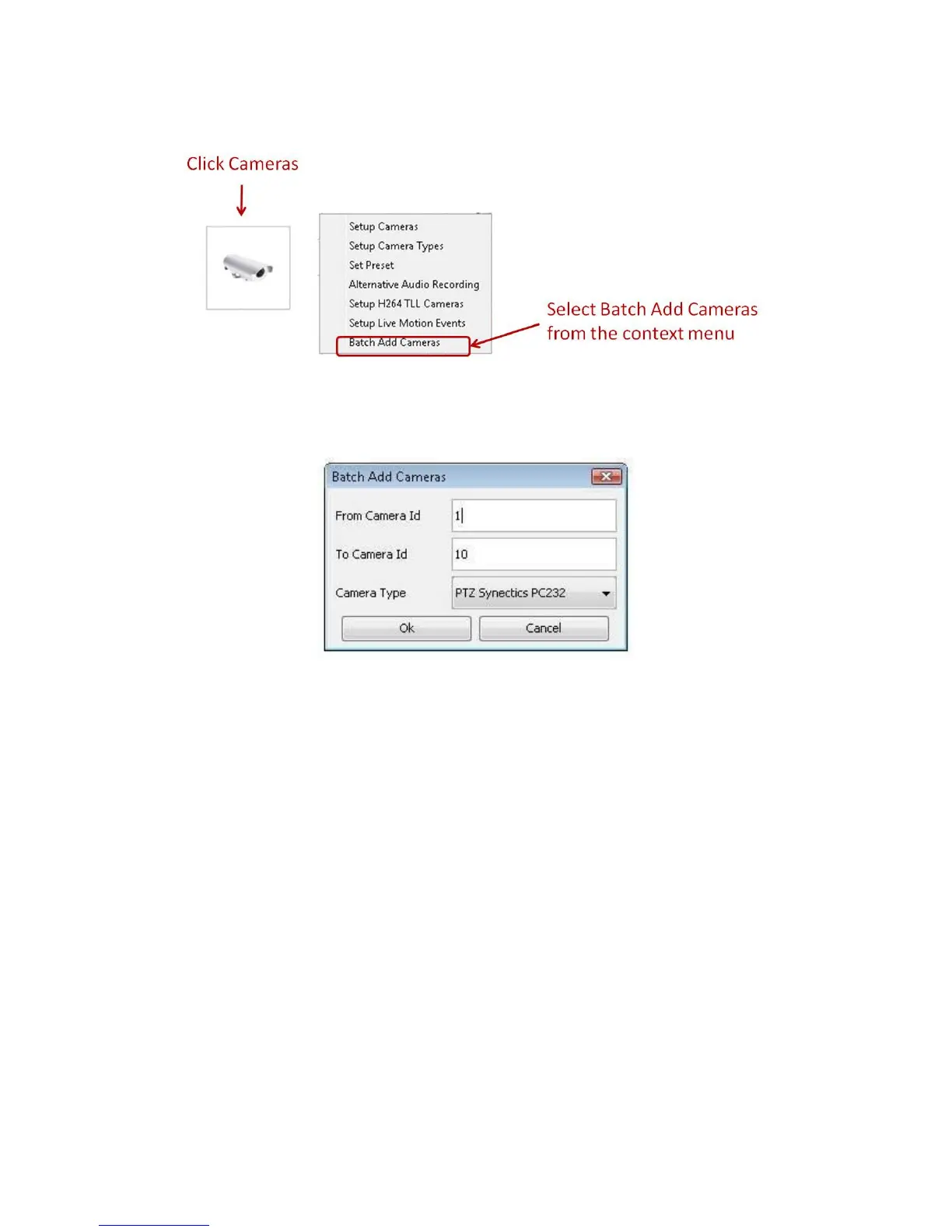 Click Cameras

Setup Cameras
Setup Camera Types
Set Preset
Alternative Audio Recording
Setup H264 TLL Cameras
Setup Live Motion Events
Batch Add Cameras

Select Batch Add Cameras from the context menu

Batch Add Cameras

From Camera Id 1

To Camera Id 10

Camera Type PTZ Synectics PC232

Ok Cancel